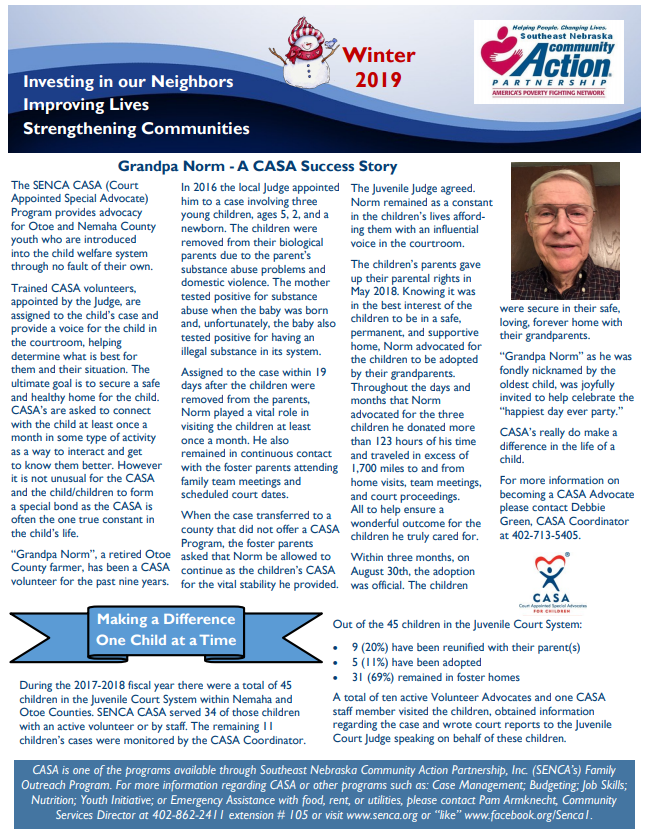 Investing in our Neighbors
Improving Lives
Strengthening Communities

Winter
2019

Helping People. Changing Lives.
Southeast Nebraska
community
Action
PARTNERSHIP
AMERICA'S POVERTY FIGHTING NETWORK

Grandpa Norm - A CASA Success Story

The SENCA CASA (Court Appointed Special Advocate) Program provides advocacy for Otoe and Nemaha County youth who are introduced into the child welfare system through no fault of their own.

Trained CASA volunteers, appointed by the Judge, are assigned to the child's case and provide a voice for the child in the courtroom, helping determine what is best for them and their situation. The ultimate goal is to secure a safe and healthy home for the child. CASA's are asked to connect with the child at least once a month in some type of activity as a way to interact and get to know them better. However it is not unusual for the CASA and the child/children to form a special bond as the CASA is often the one true constant in the child's life.

"Grandpa Norm", a retired Otoe County farmer, has been a CASA volunteer for the past nine years.

In 2016 the local Judge appointed him to a case involving three young children, ages 5, 2, and a newborn. The children were removed from their biological parents due to the parent's substance abuse problems and domestic violence. The mother tested positive for substance abuse when the baby was born and, unfortunately, the baby also tested positive for having an illegal substance in its system.

Assigned to the case within 19 days after the children were removed from the parents, Norm played a vital role in visiting the children at least once a month. He also remained in continuous contact with the foster parents attending family team meetings and scheduled court dates.

When the case transferred to a county that did not offer a CASA Program, the foster parents asked that Norm be allowed to continue as the children's CASA for the vital stability he provided.

The Juvenile Judge agreed. Norm remained as a constant in the children's lives affording them with an influential voice in the courtroom.

The children's parents gave up their parental rights in May 2018. Knowing it was in the best interest of the children to be in a safe, permanent, and supportive home, Norm advocated for the children to be adopted by their grandparents. Throughout the days and months that Norm advocated for the three children he donated more than 123 hours of his time and traveled in excess of 1,700 miles to and from home visits, team meetings, and court proceedings. All to help ensure a wonderful outcome for the children he truly cared for.

Within three months, on August 30th, the adoption was official. The children were secure in their safe, loving, forever home with their grandparents.

"Grandpa Norm" as he was fondly nicknamed by the oldest child, was joyfully invited to help celebrate the "happiest day ever party."

CASA's really do make a difference in the life of a child.

For more information on becoming a CASA Advocate please contact Debbie Green, CASA Coordinator at 402-713-5405.

CASA
Court Appointed Special Advocates
FOR CHILDREN

Making a Difference
One Child at a Time

During the 2017-2018 fiscal year there were a total of 45 children in the Juvenile Court System within Nemaha and Otoe Counties. SENCA CASA served 34 of those children with an active volunteer or by staff. The remaining 11 children's cases were monitored by the CASA Coordinator.

Out of the 45 children in the Juvenile Court System:
• 9 (20%) have been reunified with their parent(s)
• 5 (11%) have been adopted
• 31 (69%) remained in foster homes

A total of ten active Volunteer Advocates and one CASA staff member visited the children, obtained information regarding the case and wrote court reports to the Juvenile Court Judge speaking on behalf of these children.

CASA is one of the programs available through Southeast Nebraska Community Action Partnership, Inc. (SENCA's) Family Outreach Program. For more information regarding CASA or other programs such as: Case Management; Budgeting; Job Skills; Nutrition; Youth Initiative; or Emergency Assistance with food, rent, or utilities, please contact Pam Armknecht, Community Services Director at 402-862-2411 extension # 105 or visit www.senca.org or "like" www.facebook.org/Senca1.